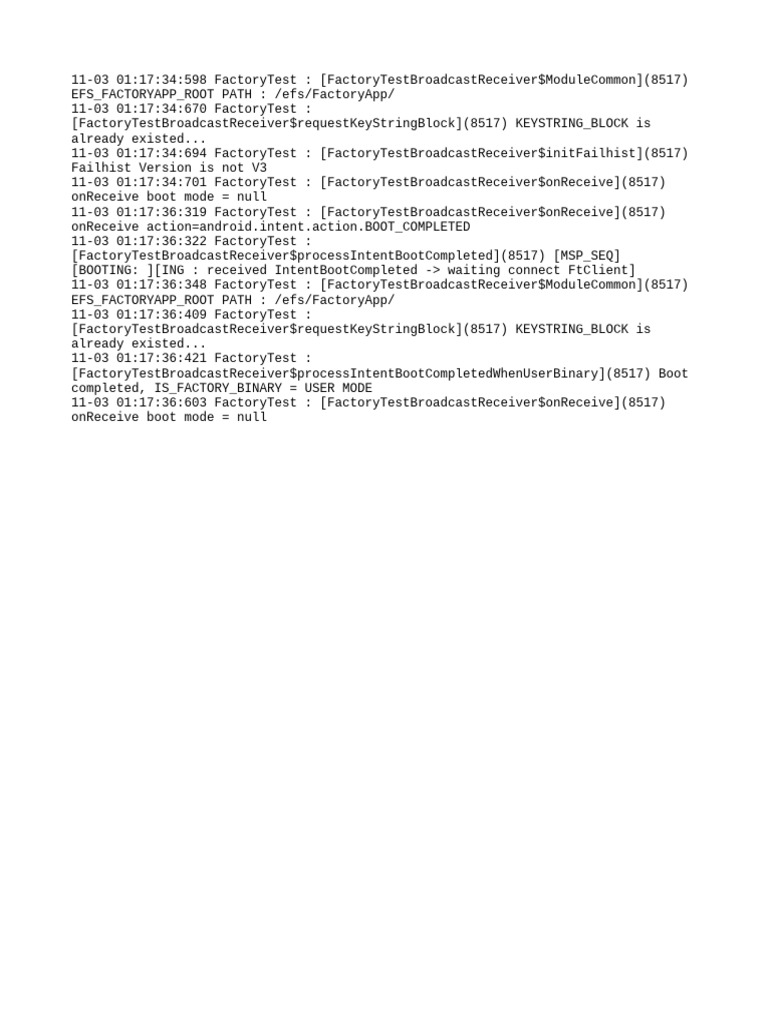 11-03 01:17:34:598 FactoryTest : [FactoryTestBroadcastReceiver$ModuleCommon](8517) EFS_FACTORYAPP_ROOT PATH : /efs/FactoryApp/
11-03 01:17:34:670 FactoryTest : [FactoryTestBroadcastReceiver$requestKeyStringBlock](8517) KEYSTRING_BLOCK is already existed...
11-03 01:17:34:694 FactoryTest : [FactoryTestBroadcastReceiver$initFailhist](8517) Failhist Version is not V3
11-03 01:17:34:701 FactoryTest : [FactoryTestBroadcastReceiver$onReceive](8517) onReceive boot mode = null
11-03 01:17:36:319 FactoryTest : [FactoryTestBroadcastReceiver$onReceive](8517) onReceive action=android.intent.action.BOOT_COMPLETED
11-03 01:17:36:322 FactoryTest : [FactoryTestBroadcastReceiver$processIntentBootCompleted](8517) [MSP_SEQ] [BOOTING: ][ING : received IntentBootCompleted -> waiting connect FtClient]
11-03 01:17:36:348 FactoryTest : [FactoryTestBroadcastReceiver$ModuleCommon](8517) EFS_FACTORYAPP_ROOT PATH : /efs/FactoryApp/
11-03 01:17:36:409 FactoryTest : [FactoryTestBroadcastReceiver$requestKeyStringBlock](8517) KEYSTRING_BLOCK is already existed...
11-03 01:17:36:421 FactoryTest : [FactoryTestBroadcastReceiver$processIntentBootCompletedWhenUserBinary](8517) Boot completed, IS_FACTORY_BINARY = USER MODE
11-03 01:17:36:603 FactoryTest : [FactoryTestBroadcastReceiver$onReceive](8517) onReceive boot mode = null